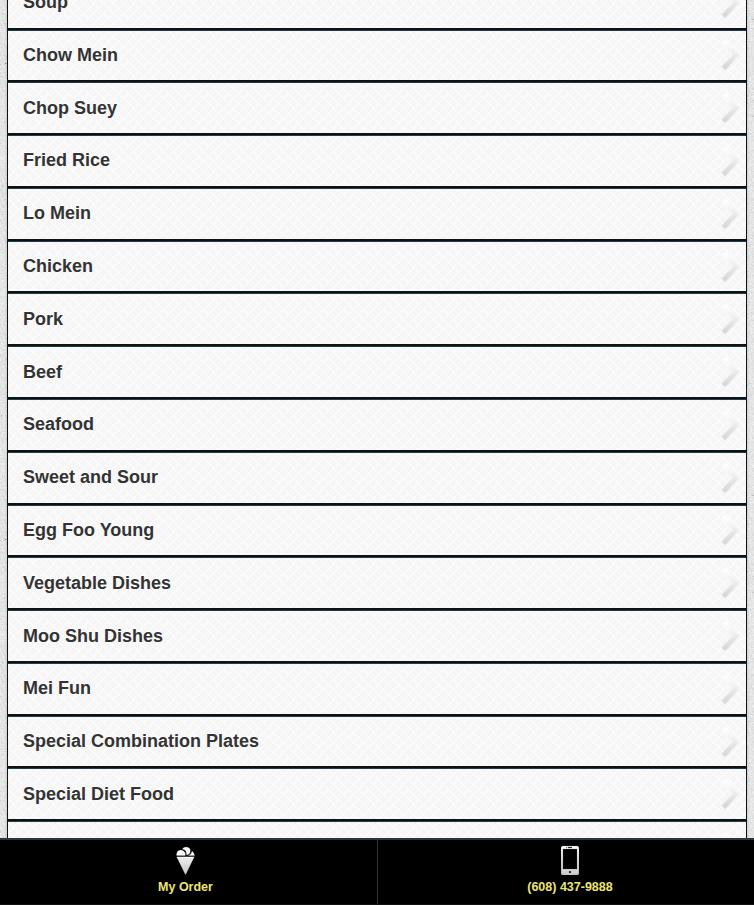 Soup

Chow Mein

Chop Suey

Fried Rice

Lo Mein

Chicken

Pork

Beef

Seafood

Sweet and Sour

Egg Foo Young

Vegetable Dishes

Moo Shu Dishes

Mei Fun

Special Combination Plates

Special Diet Food

My Order

(608) 437-9888